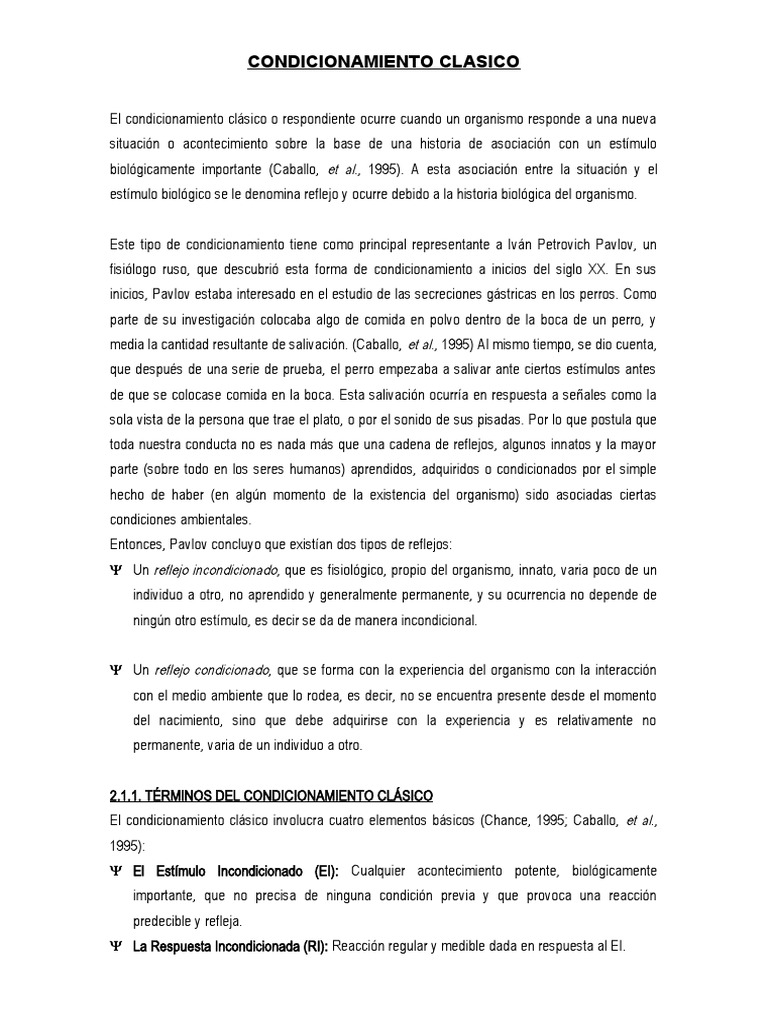 CONDICIONAMIENTO CLASICO

El condicionamiento clásico o respondiente ocurre cuando un organismo responde a una nueva situación o acontecimiento sobre la base de una historia de asociación con un estímulo biológicamente importante (Caballo, et al., 1995). A esta asociación entre la situación y el estímulo biológico se le denomina reflejo y ocurre debido a la historia biológica del organismo.

Este tipo de condicionamiento tiene como principal representante a Iván Petrovich Pavlov, un fisiólogo ruso, que descubrió esta forma de condicionamiento a inicios del siglo XX. En sus inicios, Pavlov estaba interesado en el estudio de las secreciones gástricas en los perros. Como parte de su investigación colocaba algo de comida en polvo dentro de la boca de un perro, y media la cantidad resultante de salivación. (Caballo, et al., 1995) Al mismo tiempo, se dio cuenta, que después de una serie de prueba, el perro empezaba a salivar ante ciertos estímulos antes de que se colocase comida en la boca. Esta salivación ocurría en respuesta a señales como la sola vista de la persona que trae el plato, o por el sonido de sus pisadas. Por lo que postula que toda nuestra conducta no es nada más que una cadena de reflejos, algunos innatos y la mayor parte (sobre todo en los seres humanos) aprendidos, adquiridos o condicionados por el simple hecho de haber (en algún momento de la existencia del organismo) sido asociadas ciertas condiciones ambientales.
Entonces, Pavlov concluyo que existían dos tipos de reflejos:
Ψ Un reflejo incondicionado, que es fisiológico, propio del organismo, innato, varia poco de un individuo a otro, no aprendido y generalmente permanente, y su ocurrencia no depende de ningún otro estímulo, es decir se da de manera incondicional.

Ψ Un reflejo condicionado, que se forma con la experiencia del organismo con la interacción con el medio ambiente que lo rodea, es decir, no se encuentra presente desde el momento del nacimiento, sino que debe adquirirse con la experiencia y es relativamente no permanente, varia de un individuo a otro.

2.1.1. TÉRMINOS DEL CONDICIONAMIENTO CLÁSICO
El condicionamiento clásico involucra cuatro elementos básicos (Chance, 1995; Caballo, et al., 1995):
Ψ El Estímulo Incondicionado (EI): Cualquier acontecimiento potente, biológicamente importante, que no precisa de ninguna condición previa y que provoca una reacción predecible y refleja.
Ψ La Respuesta Incondicionada (RI): Reacción regular y medible dada en respuesta al EI.